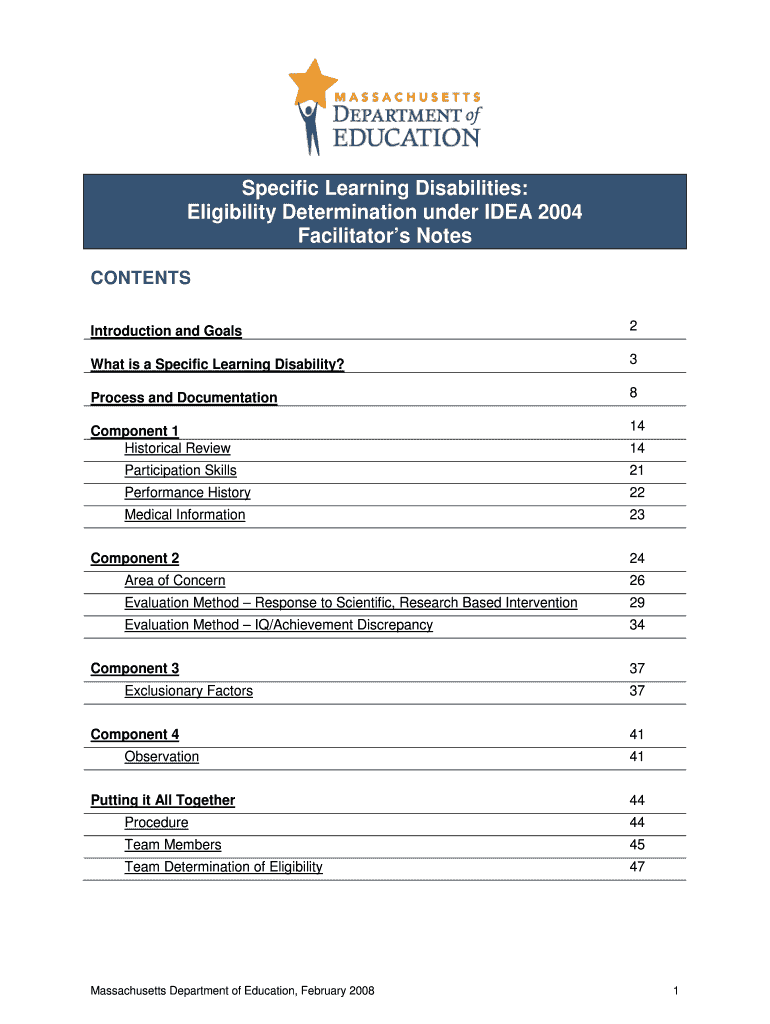 MASSACHUSETTS
DEPARTMENT of
EDUCATION

Specific Learning Disabilities:
Eligibility Determination under IDEA 2004
Facilitator's Notes

CONTENTS

| | |
|---|---|
| Introduction and Goals | 2 |
| What is a Specific Learning Disability? | 3 |
| Process and Documentation | 8 |
| Component 1 | 14 |
| Historical Review | 14 |
| Participation Skills | 21 |
| Performance History | 22 |
| Medical Information | 23 |
| Component 2 | 24 |
| Area of Concern | 26 |
| Evaluation Method – Response to Scientific, Research Based Intervention | 29 |
| Evaluation Method – IQ/Achievement Discrepancy | 34 |
| Component 3 | 37 |
| Exclusionary Factors | 37 |
| Component 4 | 41 |
| Observation | 41 |
| Putting it All Together | 44 |
| Procedure | 44 |
| Team Members | 45 |
| Team Determination of Eligibility | 47 |

Massachusetts Department of Education, February 2008

1